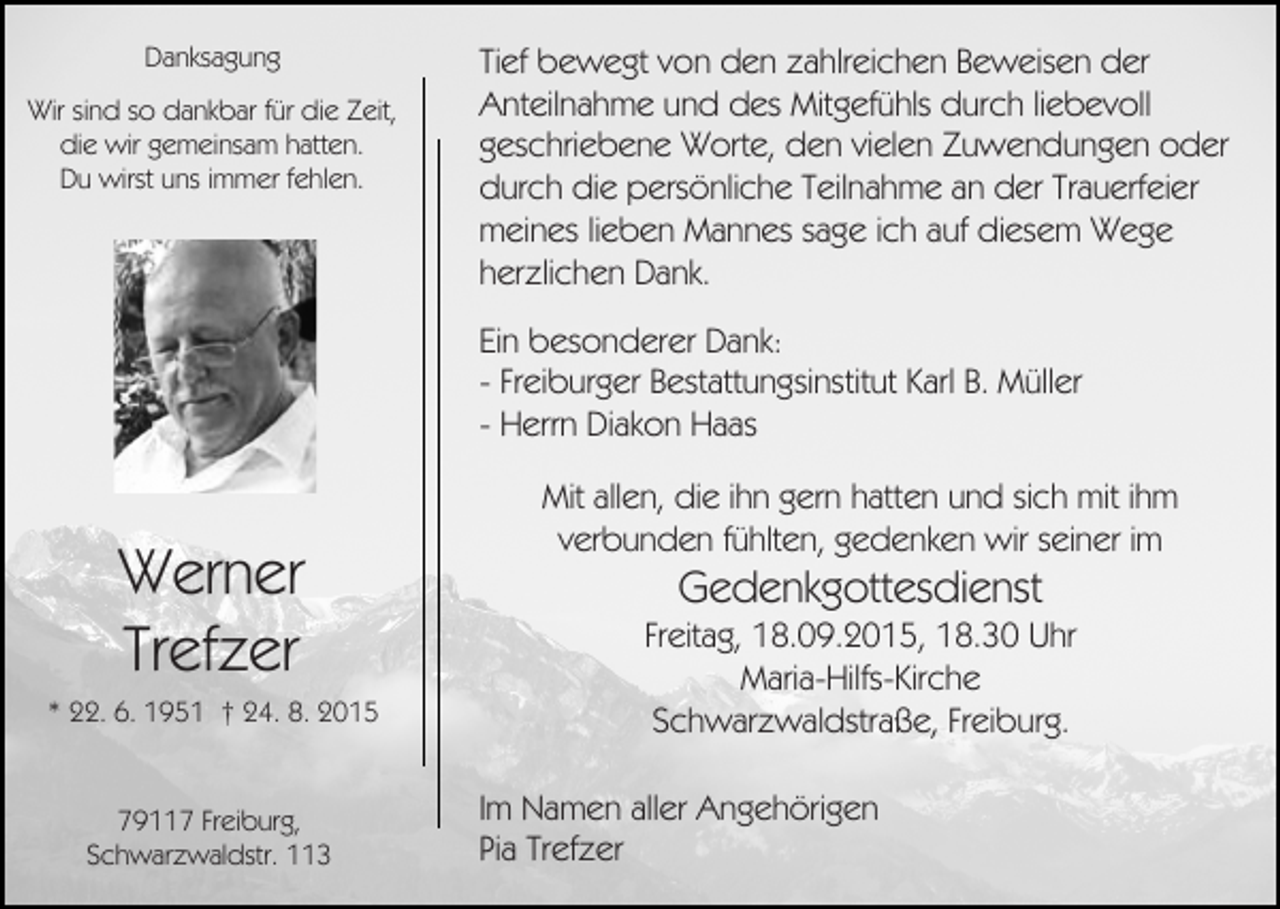 Danksagung

Wir sind so dankbar für die Zeit, die wir gemeinsam hatten. Du wirst uns immer fehlen.

Werner Trefzer

* 22. 6. 1951 † 24. 8. 2015

79117 Freiburg, Schwarzwaldstr. 113

Tief bewegt von den zahlreichen Beweisen der Anteilnahme und des Mitgefühls durch liebevoll geschriebene Worte, den vielen Zuwendungen oder durch die persönliche Teilnahme an der Trauerfeier meines lieben Mannes sage ich auf diesem Wege herzlichen Dank.

Ein besonderer Dank:
- Freiburger Bestattungsinstitut Karl B. Müller
- Herrn Diakon Haas

Mit allen, die ihn gern hatten und sich mit ihm verbunden fühlten, gedenken wir seiner im

Gedenkgottesdienst
Freitag, 18.09.2015, 18.30 Uhr
Maria-Hilfs-Kirche
Schwarzwaldstraße, Freiburg.

Im Namen aller Angehörigen
Pia Trefzer